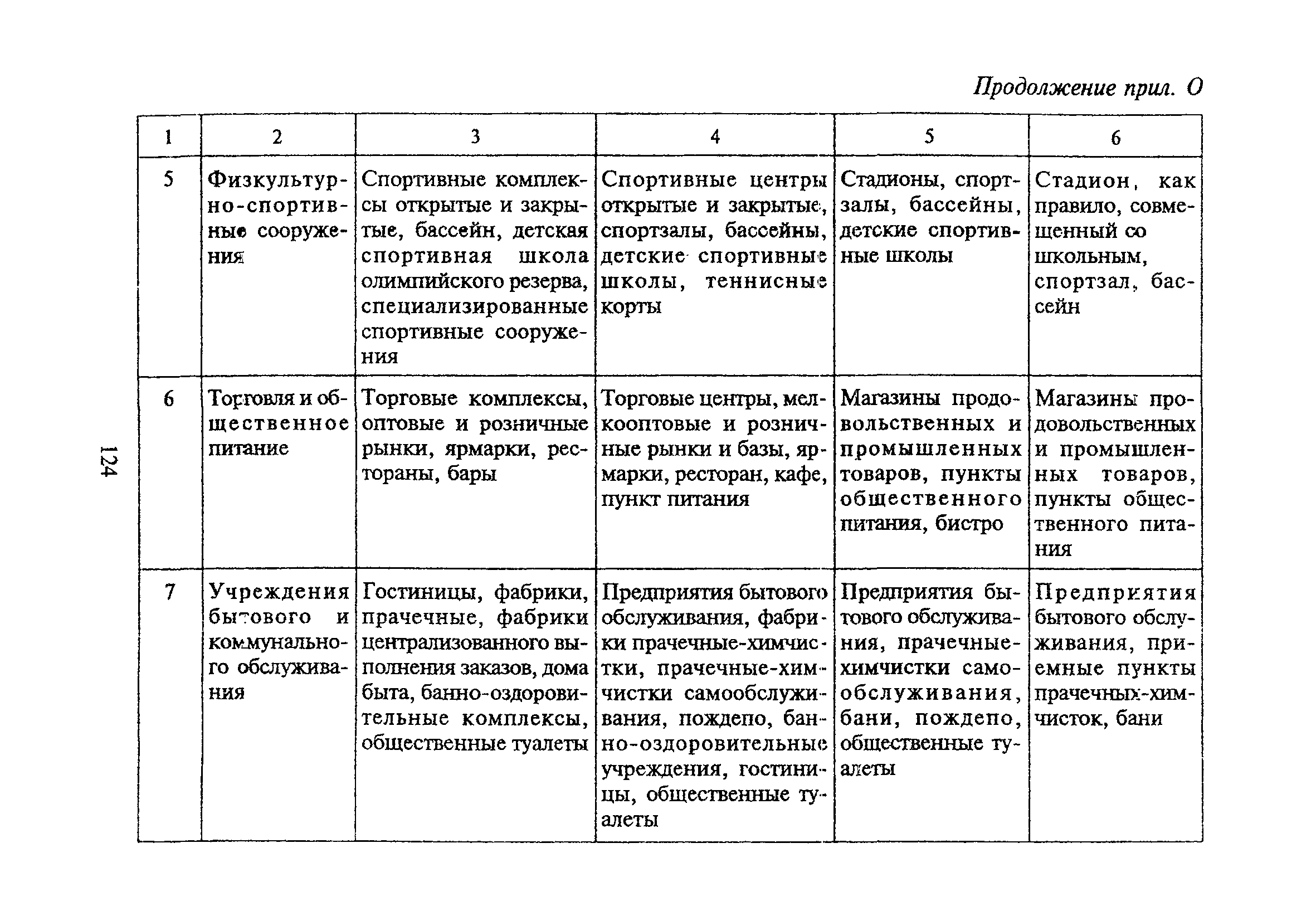 Продолжение прил. О

| 1 | 2 | 3 | 4 | 5 | 6 |
|---|---|---|---|---|---|
| 5 | Физкультурно-спортивные сооружения | Спортивные комплексы открытые и закрытые, бассейн, детская спортивная школа олимпийского резерва, специализированные спортивные сооружения | Спортивные центры открытые и закрытые, спортзалы, бассейны, детские спортивные школы, теннисные корты | Стадионы, спортзалы, бассейны, детские спортивные школы | Стадион, как правило, совмещенный со школьным, спортзал, бассейн |
| 6 | Торговля и общественное питание | Торговые комплексы, оптовые и розничные рынки, ярмарки, рестораны, бары | Торговые центры, мелкооптовые и розничные рынки и базы, ярмарки, ресторан, кафе, пункт питания | Магазины продовольственных и промышленных товаров, пункты общественного питания, бистро | Магазины продовольственных и промышленных товаров, пункты общественного питания |
| 7 | Учреждения бытового и коммунального обслуживания | Гостиницы, фабрики, прачечные, фабрики централизованного выполнения заказов, дома быта, банно-оздоровительные комплексы, общественные туалеты | Предприятия бытового обслуживания, фабрики прачечные-химчистки, прачечные-химчистки самообслуживания, пождепо, банно-оздоровительные учреждения, гостиницы, общественные туалеты | Предприятия бытового обслуживания, прачечные-химчистки самообслуживания, бани, пождепо, общественные туалеты | Предприятия бытового обслуживания, приемные пункты прачечных-химчисток, бани |

124